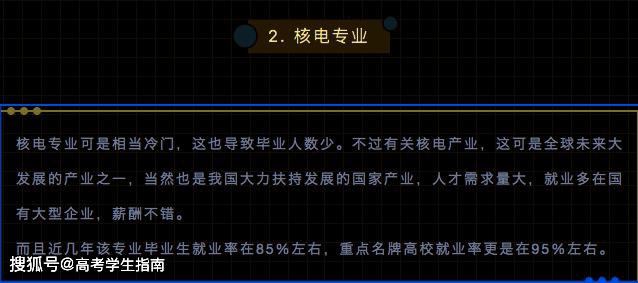 2. 核电专业

核电专业可是相当冷门，这也导致毕业人数少。不过有关核电产业，这可是全球未来大发展的产业之一，当然也是我国大力扶持发展的国家产业，人才需求量大，就业多在国有大型企业，薪酬不错。

而且近几年该专业毕业生就业率在85%左右，重点名牌高校就业率更是在95%左右。

搜狐号@高考学生指南